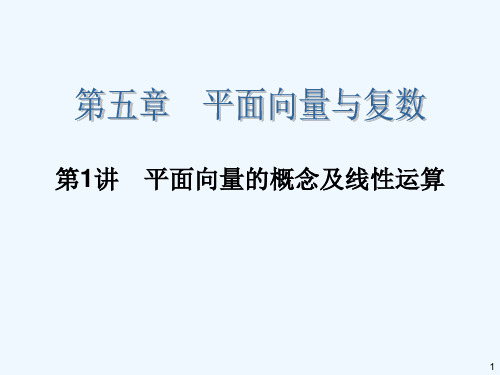 第五章　平面向量与复数

第1讲　平面向量的概念及线性运算

1